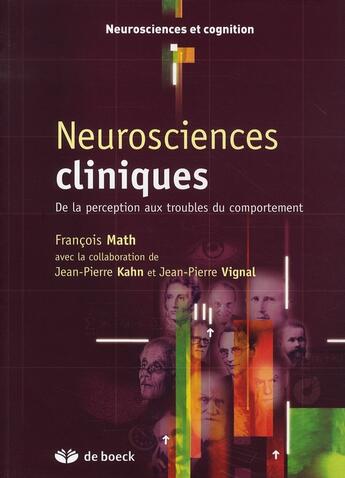 Neurosciences et cognition

Neurosciences
cliniques

De la perception aux troubles du comportement

François Math
avec la collaboration de
Jean-Pierre Kahn et Jean-Pierre Vignal

de boeck